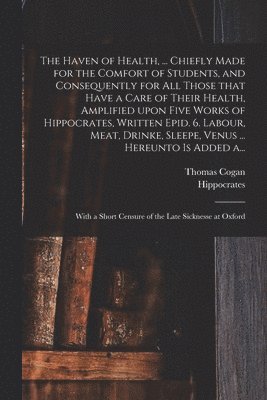 The Haven of Health, ... Chiefly Made for the Comfort of Students, and Consequently for All Those that Have a Care of Their Health, Amplified upon Five Works of Hippocrates, Written Epid. 6. Labour, Meat, Drinke, Sleepe, Venus ... Hereunto Is Added a...

Thomas Cogan
Hippocrates

With a Short Censure of the Late Sicknesse at Oxford